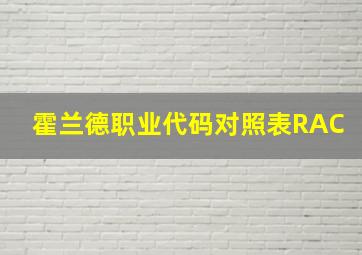 霍兰德职业代码对照表RAC